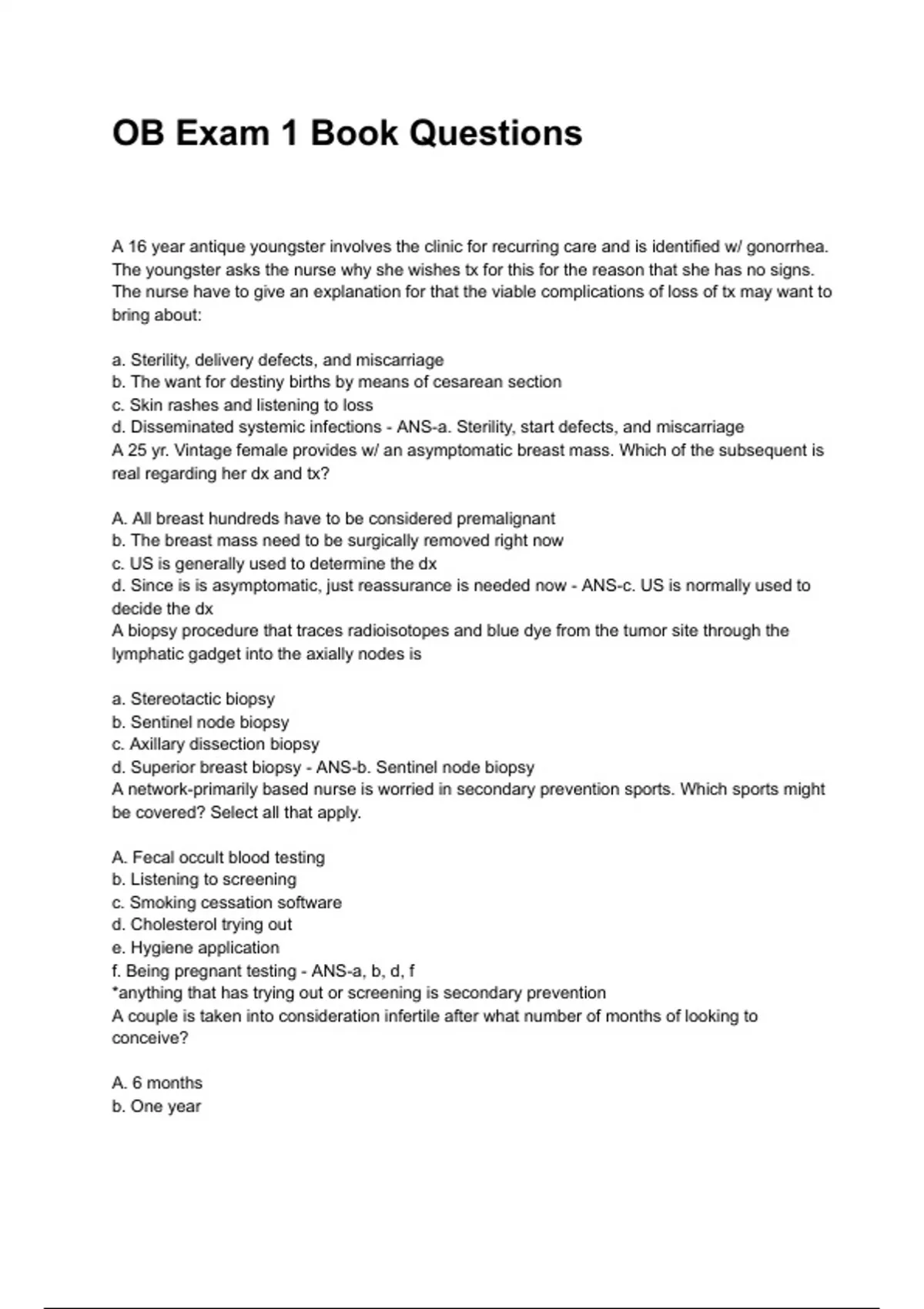 OB Exam 1 Book Questions

A 16 year antique youngster involves the clinic for recurring care and is identified w/ gonorrhea. The youngster asks the nurse why she wishes tx for this for the reason that she has no signs. The nurse have to give an explanation for that the viable complications of loss of tx may want to bring about:

a. Sterility, delivery defects, and miscarriage
b. The want for destiny births by means of cesarean section
c. Skin rashes and listening to loss
d. Disseminated systemic infections - ANS-a. Sterility, start defects, and miscarriage
A 25 yr. Vintage female provides w/ an asymptomatic breast mass. Which of the subsequent is real regarding her dx and tx?

A. All breast hundreds have to be considered premalignant
b. The breast mass need to be surgically removed right now
c. US is generally used to determine the dx
d. Since is is asymptomatic, just reassurance is needed now - ANS-c. US is normally used to decide the dx
A biopsy procedure that traces radioisotopes and blue dye from the tumor site through the lymphatic gadget into the axially nodes is

a. Stereotactic biopsy
b. Sentinel node biopsy
c. Axillary dissection biopsy
d. Superior breast biopsy - ANS-b. Sentinel node biopsy
A network-primarily based nurse is worried in secondary prevention sports. Which sports might be covered? Select all that apply.

A. Fecal occult blood testing
b. Listening to screening
c. Smoking cessation software
d. Cholesterol trying out
e. Hygiene application
f. Being pregnant testing - ANS-a, b, d, f
*anything that has trying out or screening is secondary prevention
A couple is taken into consideration infertile after what number of months of looking to conceive?

A. 6 months
b. One year